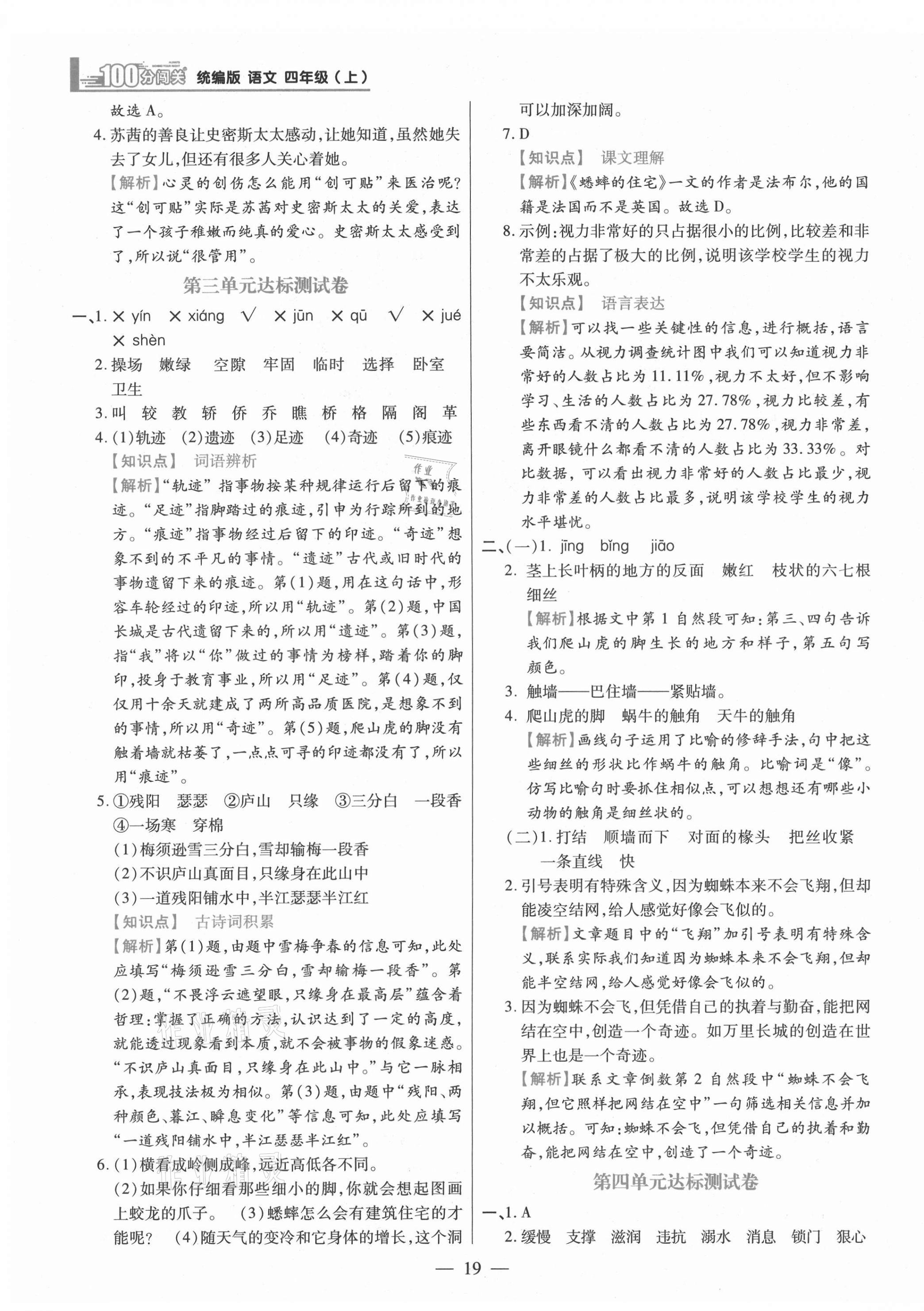 100分闯关 统编版 语文 四年级（上）

故选 A。

4. 苏茜的善良让史密斯太太感动，让她知道，虽然她失去了女儿，但还有很多人关心着她。

【解析】心灵的创伤怎么能用“创可贴”来医治呢？这“创可贴”实际是苏茜对史密斯太太的关爱，表达了一个孩子稚嫩而纯真的爱心。史密斯太太感受到了，所以说“很管用”。

第三单元达标测试卷

一、1. × yín × xiáng √ × jūn × qū √ × jué × shèn

2. 操场 嫩绿 空隙 牢固 临时 选择 卧室 卫生

3. 叫 较 教 轿 侨 乔 瞧 桥 格 隔 阁 革

4. (1)轨迹 (2)遗迹 (3)足迹 (4)奇迹 (5)痕迹

【知识点】 词语辨析

【解析】“轨迹”指事物按某种规律运行后留下的痕迹。“足迹”指脚踏过的痕迹，引申为行踪所到的地方。“痕迹”指事物经过后留下的印迹。“奇迹”想象不到的不平凡的事情。“遗迹”古代或旧时代的事物遗留下来的痕迹。第(1)题，用在这句话中，形容车轮经过的印迹，所以用“轨迹”。第(2)题，中国长城是古代遗留下来的，所以用“遗迹”。第(3)题，指“我”将以“你”做过的事情为榜样，踏着你的脚印，投身于教育事业，所以用“足迹”。第(4)题，仅仅用十余天就建成了两所高品质医院，是想象不到的事情，所以用“奇迹”。第(5)题，爬山虎的脚没有触着墙就枯萎了，一点点可寻的印迹都没有了，所以用“痕迹”。

5. ①残阳 瑟瑟 ②庐山 只缘 ③三分白 一段香 ④一场寒 穿棉

(1)梅须逊雪三分白，雪却输梅一段香

(2)不识庐山真面目，只缘身在此山中

(3)一道残阳铺水中，半江瑟瑟半江红

【知识点】 古诗词积累

【解析】第(1)题，由题中雪梅争春的信息可知，此处应填写“梅须逊雪三分白，雪却输梅一段香”。第(2)题，“不畏浮云遮望眼，只缘身在最高层”蕴含着哲理：掌握了正确的方法，认识达到了一定的高度，就能透过现象看到本质，就不会被事物的假象迷惑。“不识庐山真面目，只缘身在此山中。”与它一脉相承，表现技法极为相似。第(3)题，由题中“残阳、两种颜色、暮江、瞬息变化”等信息可知，此处应填写“一道残阳铺水中，半江瑟瑟半江红”。

6. (1)横看成岭侧成峰，远近高低各不同。

(2)如果你仔细看那些细小的脚，你就会想起图画上蛟龙的爪子。 (3)蟋蟀怎么会有建筑住宅的才能呢？ (4)随天气的变冷和它身体的增长，这个洞可以加深加阔。

7. D

【知识点】 课文理解

【解析】《蟋蟀的住宅》一文的作者是法布尔，他的国籍是法国而不是英国。故选 D。

8. 示例：视力非常好的只占据很小的比例，比较差和非常差的占据了极大的比例，说明该学校学生的视力不太乐观。

【知识点】 语言表达

【解析】可以找一些关键性的信息，进行概括，语言要简洁。从视力调查统计图中我们可以知道视力非常好的人数占比为 11.11%，视力不太好，但不影响学习、生活的人数占比为 27.78%，视力比较差，有些东西看不清的人数占比为 27.78%，视力非常差，离开眼镜什么都看不清的人数占比为 33.33%。对比数据，可以看出视力非常好的人数占比最少，视力非常差的人数占比最多，说明该学校学生的视力水平堪忧。

二、(一)1. jīng bǐng jiāo

2. 茎上长叶柄的地方的反面 嫩红 枝状的六七根细丝

【解析】根据文中第 1 自然段可知：第三、四句告诉我们爬山虎的脚生长的地方和样子，第五句写颜色。

3. 触墙——巴住墙——紧贴墙。

4. 爬山虎的脚 蜗牛的触角 天牛的触角

【解析】画线句子运用了比喻的修辞手法，句中把这些细丝的形状比作蜗牛的触角。比喻词是“像”。仿写比喻句时要抓住相似点，可以想想还有哪些小动物的触角是细丝状的。

(二)1. 打结 顺墙而下 对面的椽头 把丝收紧 一条直线 快

2. 引号表明有特殊含义，因为蜘蛛本来不会飞翔，但却能凌空结网，给人感觉好像会飞似的。

【解析】文章题目中的“飞翔”加引号表明有特殊含义，联系实际我们知道因为蜘蛛本来不会飞翔，但却能半空结网，给人感觉好像会飞似的。

3. 因为蜘蛛不会飞，但凭借自己的执着与勤奋，能把网结在空中，创造一个奇迹。如万里长城的创造在世界上也是一个奇迹。

【解析】联系文章倒数第 2 自然段中“蜘蛛不会飞翔，但它照样把网结在空中”一句筛选相关信息并加以概括。可知：蜘蛛不会飞，但凭借自己的执着和勤奋，能把网结在空中，创造了一个奇迹。

第四单元达标测试卷

一、1. A

2. 缓慢 支撑 滋润 违抗 溺水 消息 锁门 狠心

— 19 —